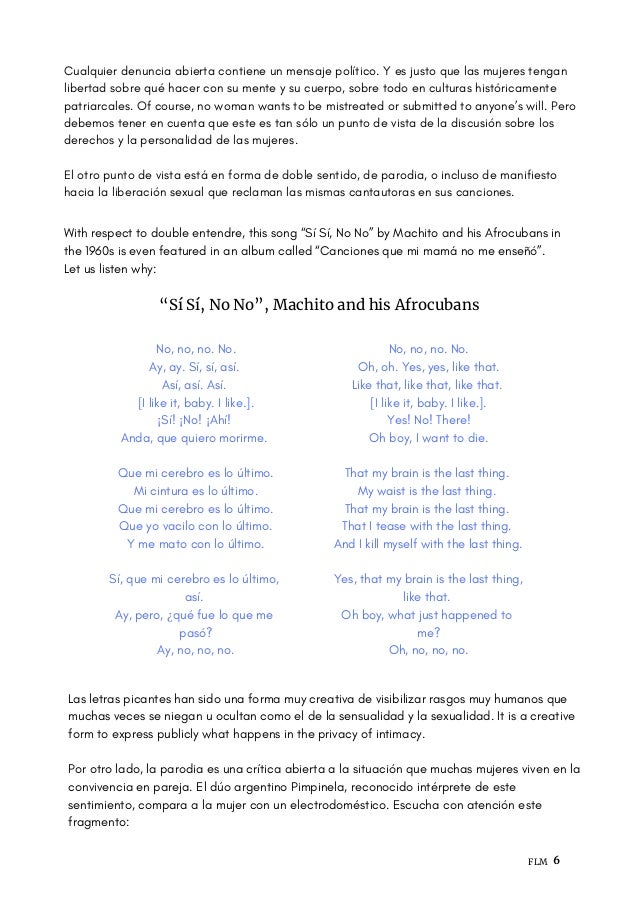 Cualquier denuncia abierta contiene un mensaje político. Y es justo que las mujeres tengan libertad sobre qué hacer con su mente y su cuerpo, sobre todo en culturas históricamente patriarcales. Of course, no woman wants to be mistreated or submitted to anyone's will. Pero debemos tener en cuenta que este es tan sólo un punto de vista de la discusión sobre los derechos y la personalidad de las mujeres.

El otro punto de vista está en forma de doble sentido, de parodia, o incluso de manifiesto hacia la liberación sexual que reclaman las mismas cantautoras en sus canciones.

With respect to double entendre, this song "Sí Sí, No No" by Machito and his Afrocubans in the 1960s is even featured in an album called "Canciones que mi mamá no me enseñó". Let us listen why:

"Sí Sí, No No", Machito and his Afrocubans

No, no, no. No.
Ay, ay. Sí, sí, así.
Así, así. Así.
[I like it, baby. I like.].
¡Sí! ¡No! ¡Ahí!
Anda, que quiero morirme.

Que mi cerebro es lo último.
Mi cintura es lo último.
Que mi cerebro es lo último.
Que yo vacilo con lo último.
Y me mato con lo último.

Sí, que mi cerebro es lo último, así.
Ay, pero, ¿qué fue lo que me pasó?
Ay, no, no, no.

No, no, no. No.
Oh, oh. Yes, yes, like that.
Like that, like that, like that.
[I like it, baby. I like.].
Yes! No! There!
Oh boy, I want to die.

That my brain is the last thing.
My waist is the last thing.
That my brain is the last thing.
That I tease with the last thing.
And I kill myself with the last thing.

Yes, that my brain is the last thing, like that.
Oh boy, what just happened to me?
Oh, no, no, no.

Las letras picantes han sido una forma muy creativa de visibilizar rasgos muy humanos que muchas veces se niegan u ocultan como el de la sensualidad y la sexualidad. It is a creative form to express publicly what happens in the privacy of intimacy.

Por otro lado, la parodia es una crítica abierta a la situación que muchas mujeres viven en la convivencia en pareja. El dúo argentino Pimpinela, reconocido intérprete de este sentimiento, compara a la mujer con un electrodoméstico. Escucha con atención este fragmento:

FLM 6